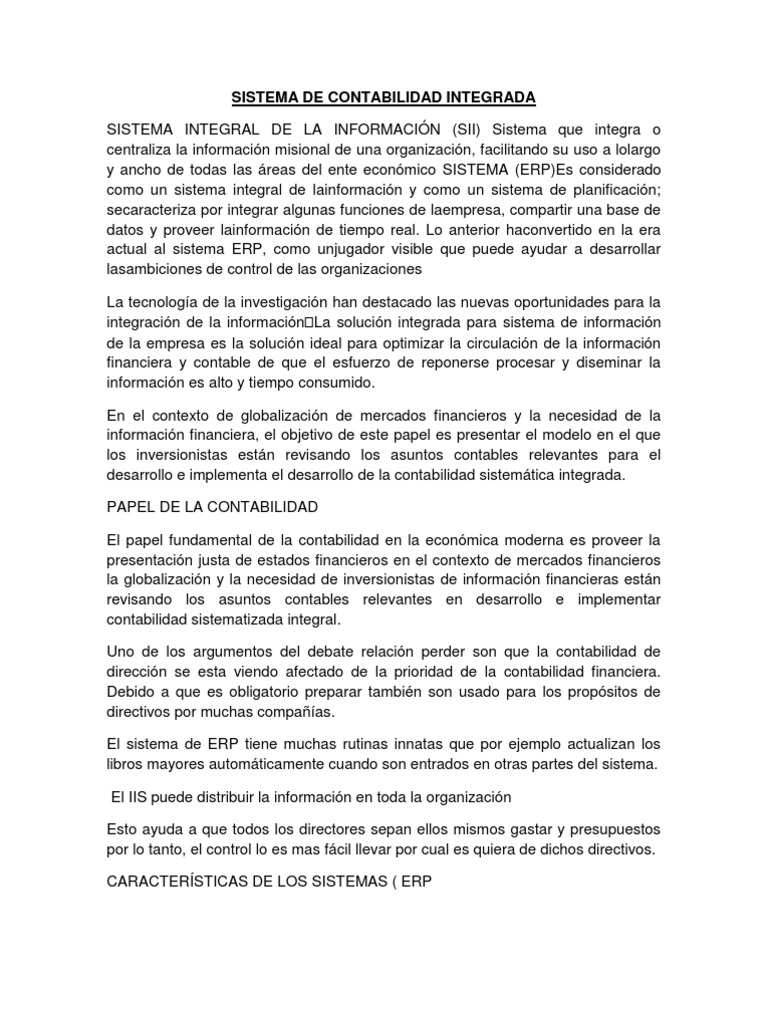 SISTEMA DE CONTABILIDAD INTEGRADA

SISTEMA INTEGRAL DE LA INFORMACIÓN (SII) Sistema que integra o centraliza la información misional de una organización, facilitando su uso a lolargo y ancho de todas las áreas del ente económico SISTEMA (ERP)Es considerado como un sistema integral de lainformación y como un sistema de planificación; secaracteriza por integrar algunas funciones de laempresa, compartir una base de datos y proveer lainformación de tiempo real. Lo anterior haconvertido en la era actual al sistema ERP, como unjugador visible que puede ayudar a desarrollar lasambiciones de control de las organizaciones

La tecnología de la investigación han destacado las nuevas oportunidades para la integración de la información□La solución integrada para sistema de información de la empresa es la solución ideal para optimizar la circulación de la información financiera y contable de que el esfuerzo de reponerse procesar y diseminar la información es alto y tiempo consumido.

En el contexto de globalización de mercados financieros y la necesidad de la información financiera, el objetivo de este papel es presentar el modelo en el que los inversionistas están revisando los asuntos contables relevantes para el desarrollo e implementa el desarrollo de la contabilidad sistemática integrada.

PAPEL DE LA CONTABILIDAD

El papel fundamental de la contabilidad en la económica moderna es proveer la presentación justa de estados financieros en el contexto de mercados financieros la globalización y la necesidad de inversionistas de información financieras están revisando los asuntos contables relevantes en desarrollo e implementar contabilidad sistematizada integral.

Uno de los argumentos del debate relación perder son que la contabilidad de dirección se esta viendo afectado de la prioridad de la contabilidad financiera. Debido a que es obligatorio preparar también son usado para los propósitos de directivos por muchas compañías.

El sistema de ERP tiene muchas rutinas innatas que por ejemplo actualizan los libros mayores automáticamente cuando son entrados en otras partes del sistema.

El IIS puede distribuir la información en toda la organización

Esto ayuda a que todos los directores sepan ellos mismos gastar y presupuestos por lo tanto, el control lo es mas fácil llevar por cual es quiera de dichos directivos.

CARACTERÍSTICAS DE LOS SISTEMAS ( ERP